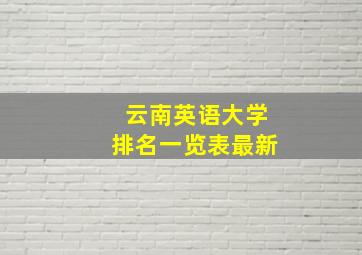 云南英语大学
排名一览表最新